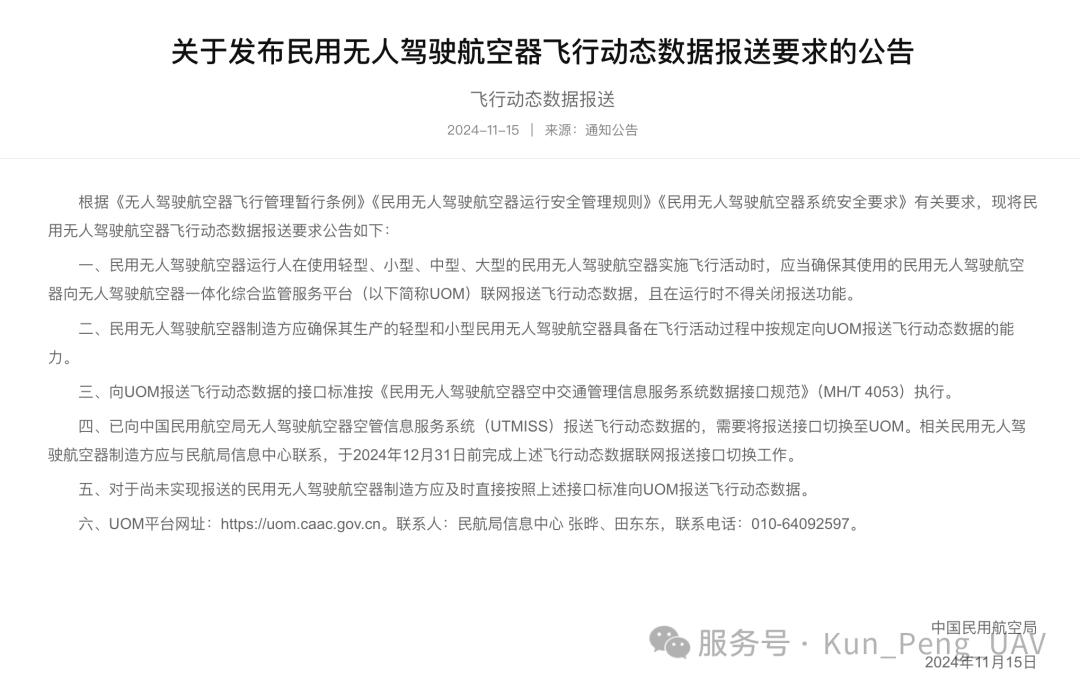 关于发布民用无人驾驶航空器飞行动态数据报送要求的公告

飞行动态数据报送

2024-11-15 | 来源：通知公告

根据《无人驾驶航空器飞行管理暂行条例》《民用无人驾驶航空器运行安全管理规则》《民用无人驾驶航空器系统安全要求》有关要求，现将民用无人驾驶航空器飞行动态数据报送要求公告如下：

一、民用无人驾驶航空器运行人在使用轻型、小型、中型、大型的民用无人驾驶航空器实施飞行活动时，应当确保其使用的民用无人驾驶航空器向无人驾驶航空器一体化综合监管服务平台（以下简称UOM）联网报送飞行动态数据，且在运行时不得关闭报送功能。

二、民用无人驾驶航空器制造方应确保其生产的轻型和小型民用无人驾驶航空器具备在飞行活动过程中按规定向UOM报送飞行动态数据的能力。

三、向UOM报送飞行动态数据的接口标准按《民用无人驾驶航空器空中交通管理信息服务系统数据接口规范》（MH/T 4053）执行。

四、已向中国民用航空局无人驾驶航空器空管信息服务系统（UTMISS）报送飞行动态数据的，需要将报送接口切换至UOM。相关民用无人驾驶航空器制造方应与民航局信息中心联系，于2024年12月31日前完成上述飞行动态数据联网报送接口切换工作。

五、对于尚未实现报送的民用无人驾驶航空器制造方应及时直接按照上述接口标准向UOM报送飞行动态数据。

六、UOM平台网址：https://uom.caac.gov.cn。联系人：民航局信息中心 张晔、田东东，联系电话：010-64092597。

中国民用航空局
服务号 · Kun_Peng_UAV
2024年11月15日